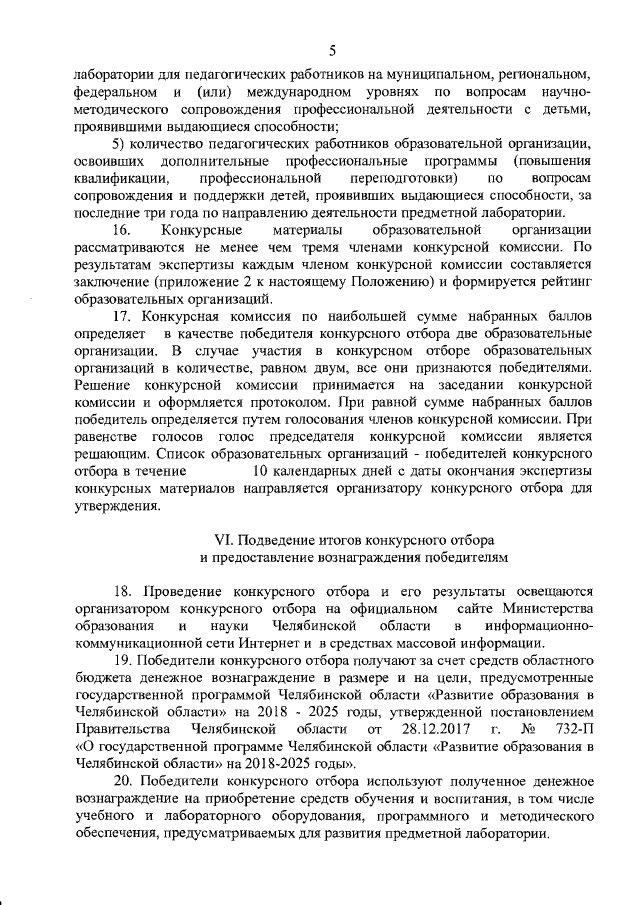 5

лаборатории для педагогических работников на муниципальном, региональном, федеральном и (или) международном уровнях по вопросам научно-методического сопровождения профессиональной деятельности с детьми, проявившими выдающиеся способности;

5) количество педагогических работников образовательной организации, освоивших дополнительные профессиональные программы (повышения квалификации, профессиональной переподготовки) по вопросам сопровождения и поддержки детей, проявивших выдающиеся способности, за последние три года по направлению деятельности предметной лаборатории.

16. Конкурсные материалы образовательной организации рассматриваются не менее чем тремя членами конкурсной комиссии. По результатам экспертизы каждым членом конкурсной комиссии составляется заключение (приложение 2 к настоящему Положению) и формируется рейтинг образовательных организаций.

17. Конкурсная комиссия по наибольшей сумме набранных баллов определяет в качестве победителя конкурсного отбора две образовательные организации. В случае участия в конкурсном отборе образовательных организаций в количестве, равном двум, все они признаются победителями. Решение конкурсной комиссии принимается на заседании конкурсной комиссии и оформляется протоколом. При равной сумме набранных баллов победитель определяется путем голосования членов конкурсной комиссии. При равенстве голосов голос председателя конкурсной комиссии является решающим. Список образовательных организаций - победителей конкурсного отбора в течение 10 календарных дней с даты окончания экспертизы конкурсных материалов направляется организатору конкурсного отбора для утверждения.

VI. Подведение итогов конкурсного отбора
и предоставление вознаграждения победителям

18. Проведение конкурсного отбора и его результаты освещаются организатором конкурсного отбора на официальном сайте Министерства образования и науки Челябинской области в информационно-коммуникационной сети Интернет и в средствах массовой информации.

19. Победители конкурсного отбора получают за счет средств областного бюджета денежное вознаграждение в размере и на цели, предусмотренные государственной программой Челябинской области «Развитие образования в Челябинской области» на 2018 - 2025 годы, утвержденной постановлением Правительства Челябинской области от 28.12.2017 г. № 732-П «О государственной программе Челябинской области «Развитие образования в Челябинской области» на 2018-2025 годы».

20. Победители конкурсного отбора используют полученное денежное вознаграждение на приобретение средств обучения и воспитания, в том числе учебного и лабораторного оборудования, программного и методического обеспечения, предусматриваемых для развития предметной лаборатории.